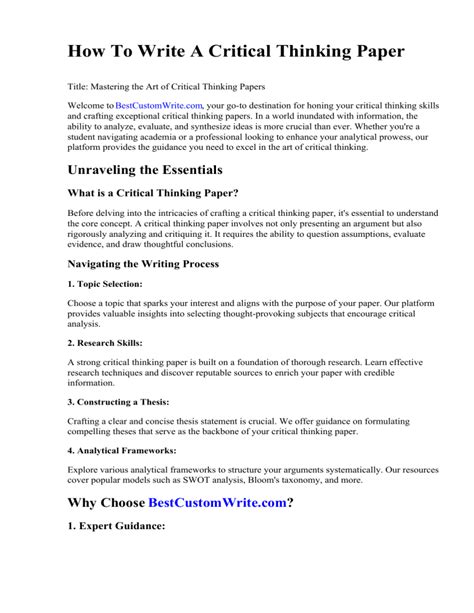 How To Write A Critical Thinking Paper

Title: Mastering the Art of Critical Thinking Papers

Welcome to BestCustomWrite.com, your go-to destination for honing your critical thinking skills and crafting exceptional critical thinking papers. In a world inundated with information, the ability to analyze, evaluate, and synthesize ideas is more crucial than ever. Whether you're a student navigating academia or a professional looking to enhance your analytical prowess, our platform provides the guidance you need to excel in the art of critical thinking.

Unraveling the Essentials

What is a Critical Thinking Paper?

Before delving into the intricacies of crafting a critical thinking paper, it's essential to understand the core concept. A critical thinking paper involves not only presenting an argument but also rigorously analyzing and critiquing it. It requires the ability to question assumptions, evaluate evidence, and draw thoughtful conclusions.

Navigating the Writing Process

1. Topic Selection:

Choose a topic that sparks your interest and aligns with the purpose of your paper. Our platform provides valuable insights into selecting thought-provoking subjects that encourage critical analysis.

2. Research Skills:

A strong critical thinking paper is built on a foundation of thorough research. Learn effective research techniques and discover reputable sources to enrich your paper with credible information.

3. Constructing a Thesis:

Crafting a clear and concise thesis statement is crucial. We offer guidance on formulating compelling theses that serve as the backbone of your critical thinking paper.

4. Analytical Frameworks:

Explore various analytical frameworks to structure your arguments systematically. Our resources cover popular models such as SWOT analysis, Bloom's taxonomy, and more.

Why Choose BestCustomWrite.com?

1. Expert Guidance: